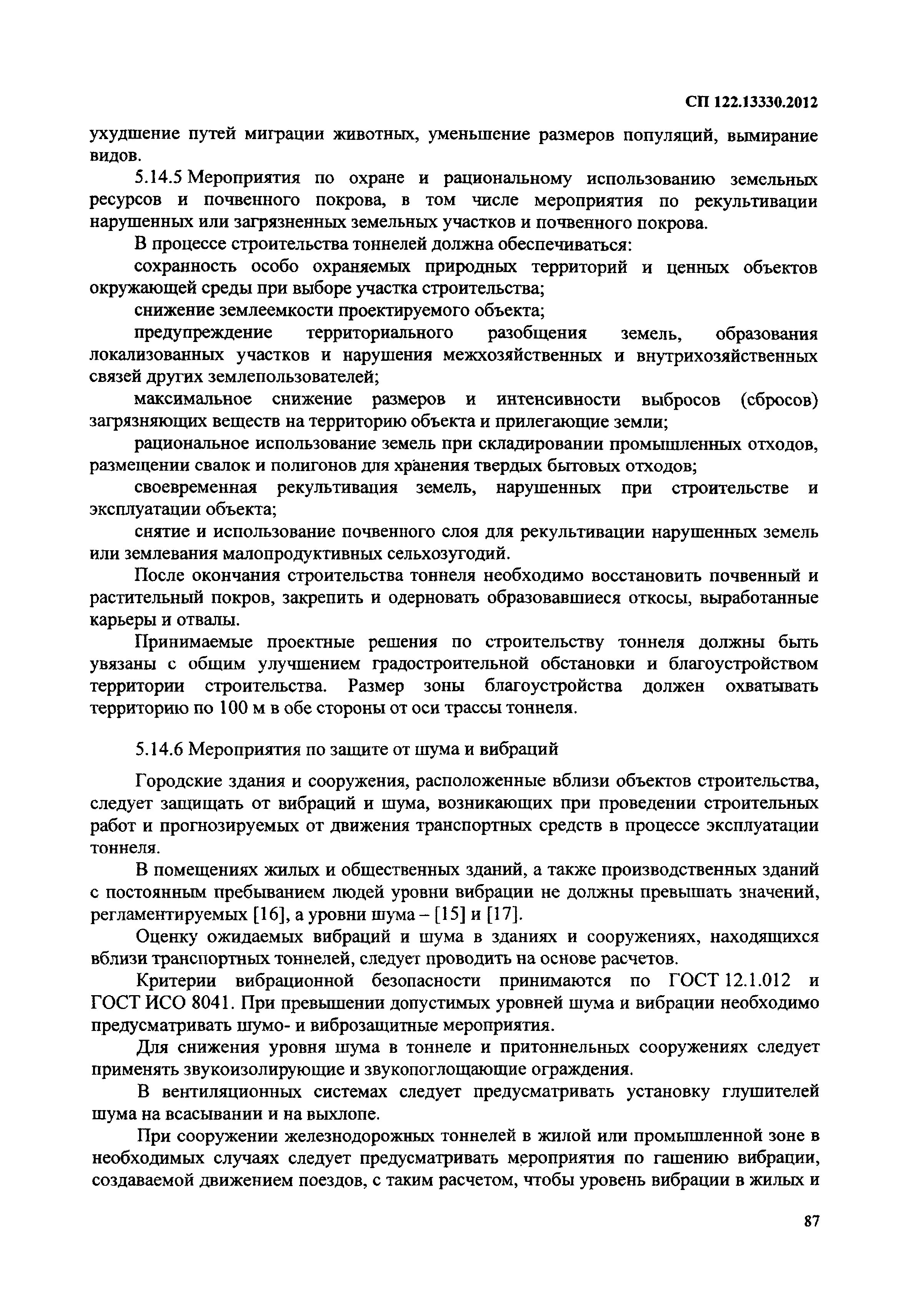 СП 122.13330.2012

ухудшение путей миграции животных, уменьшение размеров популяций, вымирание видов.

5.14.5 Мероприятия по охране и рациональному использованию земельных ресурсов и почвенного покрова, в том числе мероприятия по рекультивации нарушенных или загрязненных земельных участков и почвенного покрова.

В процессе строительства тоннелей должна обеспечиваться:

сохранность особо охраняемых природных территорий и ценных объектов окружающей среды при выборе участка строительства;

снижение землеемкости проектируемого объекта;

предупреждение территориального разобщения земель, образования локализованных участков и нарушения межхозяйственных и внутрихозяйственных связей других землепользователей;

максимальное снижение размеров и интенсивности выбросов (сбросов) загрязняющих веществ на территорию объекта и прилегающие земли;

рациональное использование земель при складировании промышленных отходов, размещении свалок и полигонов для хранения твердых бытовых отходов;

своевременная рекультивация земель, нарушенных при строительстве и эксплуатации объекта;

снятие и использование почвенного слоя для рекультивации нарушенных земель или землевания малопродуктивных сельхозугодий.

После окончания строительства тоннеля необходимо восстановить почвенный и растительный покров, закрепить и одерновать образовавшиеся откосы, выработанные карьеры и отвалы.

Принимаемые проектные решения по строительству тоннеля должны быть увязаны с общим улучшением градостроительной обстановки и благоустройством территории строительства. Размер зоны благоустройства должен охватывать территорию по 100 м в обе стороны от оси трассы тоннеля.

5.14.6 Мероприятия по защите от шума и вибраций

Городские здания и сооружения, расположенные вблизи объектов строительства, следует защищать от вибраций и шума, возникающих при проведении строительных работ и прогнозируемых от движения транспортных средств в процессе эксплуатации тоннеля.

В помещениях жилых и общественных зданий, а также производственных зданий с постоянным пребыванием людей уровни вибрации не должны превышать значений, регламентируемых [16], а уровни шума – [15] и [17].

Оценку ожидаемых вибраций и шума в зданиях и сооружениях, находящихся вблизи транспортных тоннелей, следует проводить на основе расчетов.

Критерии вибрационной безопасности принимаются по ГОСТ 12.1.012 и ГОСТ ИСО 8041. При превышении допустимых уровней шума и вибрации необходимо предусматривать шумо- и виброзащитные мероприятия.

Для снижения уровня шума в тоннеле и притоннельных сооружениях следует применять звукоизолирующие и звукопоглощающие ограждения.

В вентиляционных системах следует предусматривать установку глушителей шума на всасывании и на выхлопе.

При сооружении железнодорожных тоннелей в жилой или промышленной зоне в необходимых случаях следует предусматривать мероприятия по гашению вибрации, создаваемой движением поездов, с таким расчетом, чтобы уровень вибрации в жилых и

87